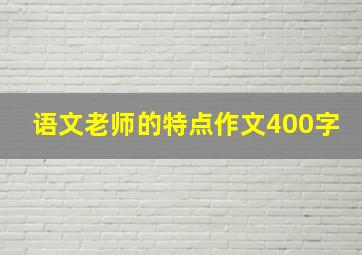 语文老师的特点作文400字